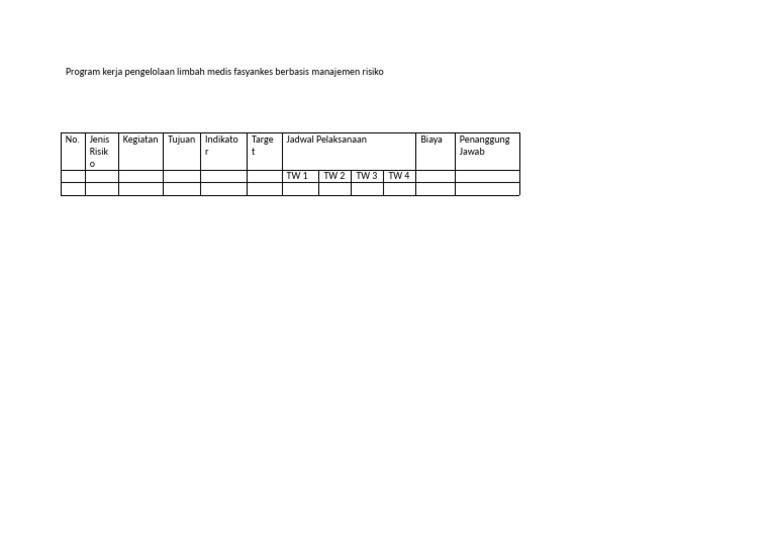 Program kerja pengelolaan limbah medis fasyankes berbasis manajemen risiko

| No. | Jenis Risiko | Kegiatan | Tujuan | Indikator | Target | Jadwal Pelaksanaan | | | | Biaya | Penanggung Jawab |
|---|---|---|---|---|---|---|---|---|---|---|---|
| | | | | | | TW 1 | TW 2 | TW 3 | TW 4 | | |
| | | | | | | | | | | | |